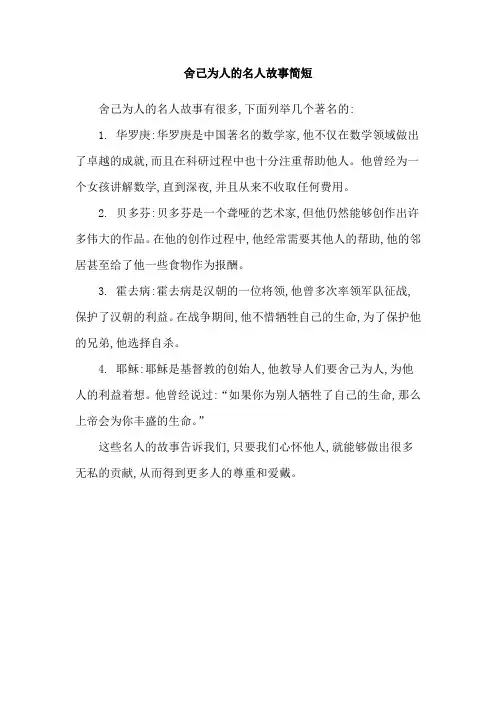 舍己为人的名人故事简短

舍己为人的名人故事有很多,下面列举几个著名的:

1. 华罗庚:华罗庚是中国著名的数学家,他不仅在数学领域做出了卓越的成就,而且在科研过程中也十分注重帮助他人。他曾经为一个女孩讲解数学,直到深夜,并且从来不收取任何费用。

2. 贝多芬:贝多芬是一个聋哑的艺术家,但他仍然能够创作出许多伟大的作品。在他的创作过程中,他经常需要其他人的帮助,他的邻居甚至给了他一些食物作为报酬。

3. 霍去病:霍去病是汉朝的一位将领,他曾多次率领军队征战,保护了汉朝的利益。在战争期间,他不惜牺牲自己的生命,为了保护他的兄弟,他选择自杀。

4. 耶稣:耶稣是基督教的创始人,他教导人们要舍己为人,为他人的利益着想。他曾经说过:“如果你为别人牺牲了自己的生命,那么上帝会为你丰盛的生命。”

这些名人的故事告诉我们,只要我们心怀他人,就能够做出很多无私的贡献,从而得到更多人的尊重和爱戴。